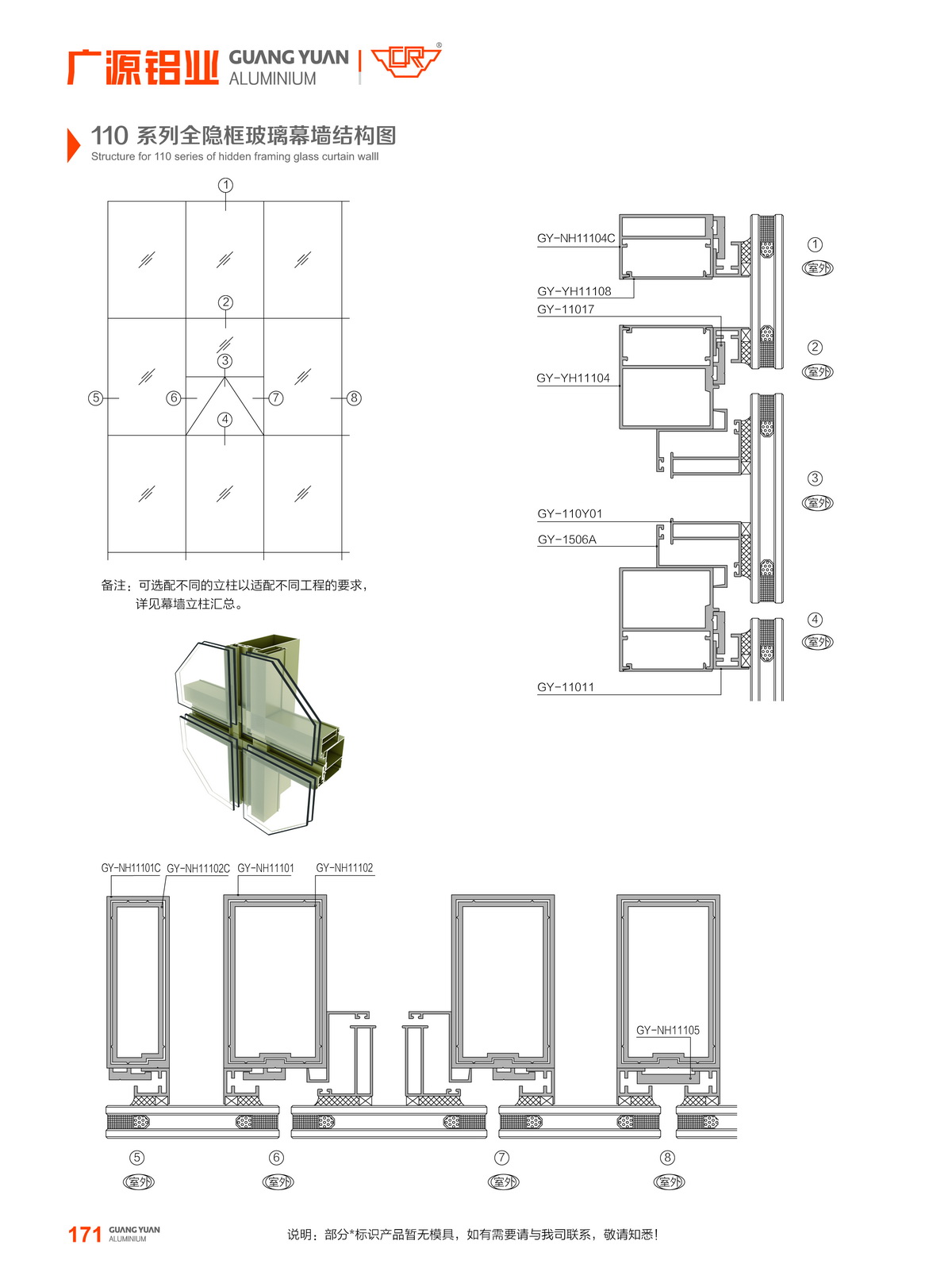 广源铝业 GUANG YUAN ALUMINIUM

110 系列全隐框玻璃幕墙结构图
Structure for 110 series of hidden framing glass curtain walll

①
②
③
④
⑤ ⑥ ⑦ ⑧

备注：可选配不同的立柱以适配不同工程的要求，详见幕墙立柱汇总。

GY-NH11104C
GY-YH11108
GY-11017
GY-YH11104
GY-110Y01
GY-1506A
GY-11011

① 室外
② 室外
③ 室外
④ 室外

GY-NH11101C GY-NH11102C GY-NH11101 GY-NH11102
GY-NH11105

⑤ 室外
⑥ 室外
⑦ 室外
⑧ 室外

171 GUANG YUAN ALUMINIUM

说明：部分*标识产品暂无模具，如有需要请与我司联系，敬请知悉！